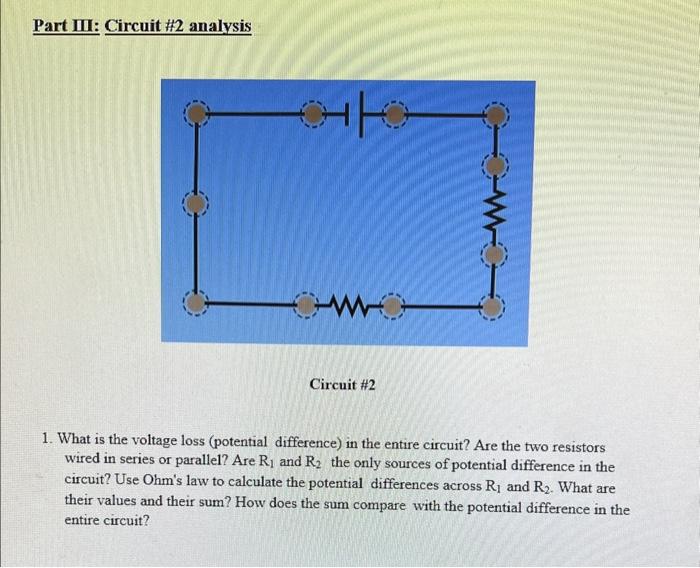 Part III: Circuit #2 analysis

Circuit #2

1. What is the voltage loss (potential difference) in the entire circuit? Are the two resistors wired in series or parallel? Are $R_1$ and $R_2$ the only sources of potential difference in the circuit? Use Ohm's law to calculate the potential differences across $R_1$ and $R_2$. What are their values and their sum? How does the sum compare with the potential difference in the entire circuit?